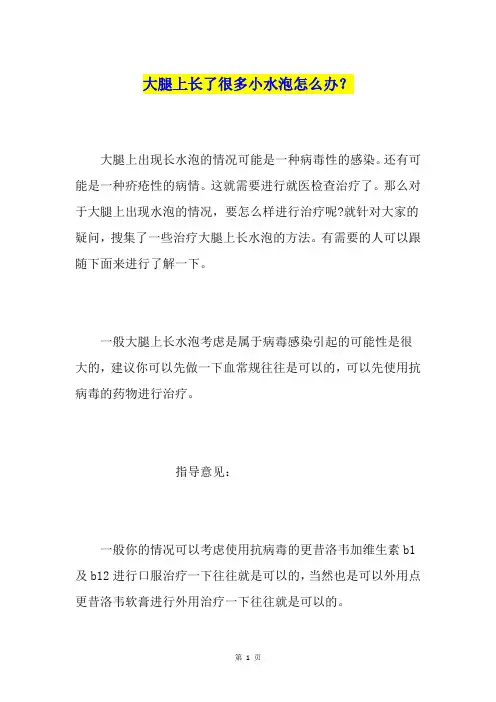 大腿上长了很多小水泡怎么办？

大腿上出现长水泡的情况可能是一种病毒性的感染。还有可能是一种疥疮性的病情。这就需要进行就医检查治疗了。那么对于大腿上出现水泡的情况，要怎么样进行治疗呢?就针对大家的疑问，搜集了一些治疗大腿上长水泡的方法。有需要的人可以跟随下面来进行了解一下。

一般大腿上长水泡考虑是属于病毒感染引起的可能性是很大的，建议你可以先做一下血常规往往是可以的，可以先使用抗病毒的药物进行治疗。

指导意见：

一般你的情况可以考虑使用抗病毒的更昔洛韦加维生素 b1 及 b12 进行口服治疗一下往往就是可以的，当然也是可以外用点更昔洛韦软膏进行外用治疗一下往往就是可以的。

第 1 页